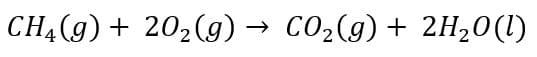 $CH_4(g) + 2O_2(g) \rightarrow CO_2(g) + 2H_2O(l)$